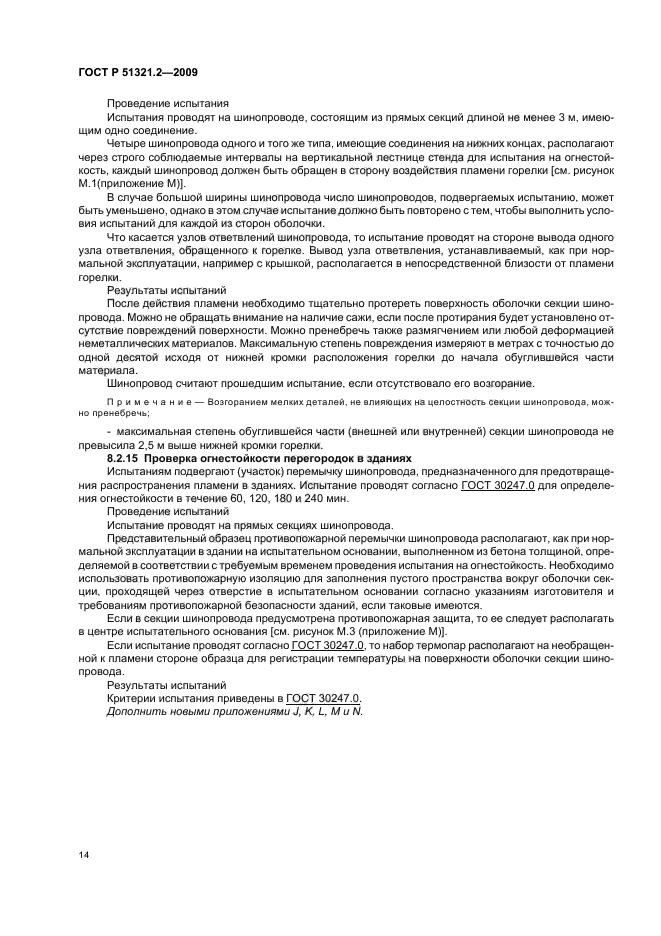 ГОСТ Р 51321.2—2009

Проведение испытания

Испытания проводят на шинопроводе, состоящим из прямых секций длиной не менее 3 м, имеющим одно соединение.

Четыре шинопровода одного и того же типа, имеющие соединения на нижних концах, располагают через строго соблюдаемые интервалы на вертикальной лестнице стенда для испытания на огнестойкость, каждый шинопровод должен быть обращен в сторону воздействия пламени горелки [см. рисунок М.1(приложение М)].

В случае большой ширины шинопровода число шинопроводов, подвергаемых испытанию, может быть уменьшено, однако в этом случае испытание должно быть повторено с тем, чтобы выполнить условия испытаний для каждой из сторон оболочки.

Что касается узлов ответвлений шинопровода, то испытание проводят на стороне вывода одного узла ответвления, обращенного к горелке. Вывод узла ответвления, устанавливаемый, как при нормальной эксплуатации, например с крышкой, располагается в непосредственной близости от пламени горелки.

Результаты испытаний

После действия пламени необходимо тщательно протереть поверхность оболочки секции шинопровода. Можно не обращать внимание на наличие сажи, если после протирания будет установлено отсутствие повреждений поверхности. Можно пренебречь также размягчением или любой деформацией неметаллических материалов. Максимальную степень повреждения измеряют в метрах с точностью до одной десятой исходя от нижней кромки расположения горелки до начала обуглившейся части материала.

Шинопровод считают прошедшим испытание, если отсутствовало его возгорание.

Примечание — Возгоранием мелких деталей, не влияющих на целостность секции шинопровода, можно пренебречь;

- максимальная степень обуглившейся части (внешней или внутренней) секции шинопровода не превысила 2,5 м выше нижней кромки горелки.

8.2.15 Проверка огнестойкости перегородок в зданиях

Испытаниям подвергают (участок) перемычку шинопровода, предназначенного для предотвращения распространения пламени в зданиях. Испытание проводят согласно ГОСТ 30247.0 для определения огнестойкости в течение 60, 120, 180 и 240 мин.

Проведение испытаний

Испытание проводят на прямых секциях шинопровода.

Представительный образец противопожарной перемычки шинопровода располагают, как при нормальной эксплуатации в здании на испытательном основании, выполненном из бетона толщиной, определяемой в соответствии с требуемым временем проведения испытания на огнестойкость. Необходимо использовать противопожарную изоляцию для заполнения пустого пространства вокруг оболочки секции, проходящей через отверстие в испытательном основании согласно указаниям изготовителя и требованиям противопожарной безопасности зданий, если таковые имеются.

Если в секции шинопровода предусмотрена противопожарная защита, то ее следует располагать в центре испытательного основания [см. рисунок М.3 (приложение М)].

Если испытание проводят согласно ГОСТ 30247.0, то набор термопар располагают на необращенной к пламени стороне образца для регистрации температуры на поверхности оболочки секции шинопровода.

Результаты испытаний

Критерии испытания приведены в ГОСТ 30247.0.

Дополнить новыми приложениями J, K, L, M и N.

14